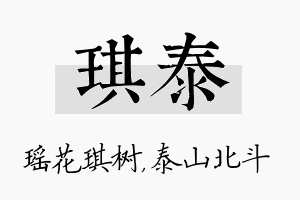 琪泰

瑶花琪树,泰山北斗